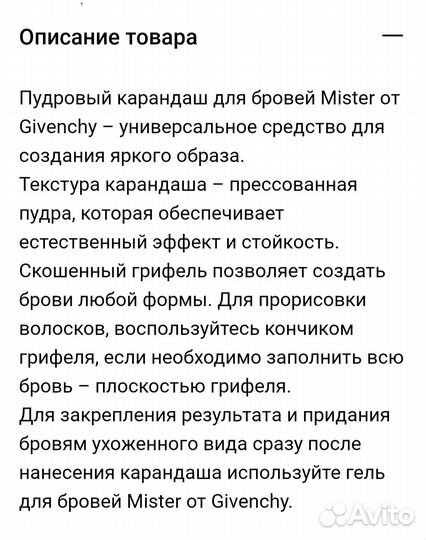 Описание товара —

Пудровый карандаш для бровей Mister от Givenchy – универсальное средство для создания яркого образа.
Текстура карандаша – прессованная пудра, которая обеспечивает естественный эффект и стойкость. Скошенный грифель позволяет создать брови любой формы. Для прорисовки волосков, воспользуйтесь кончиком грифеля, если необходимо заполнить всю бровь – плоскостью грифеля.
Для закрепления результата и придания бровям ухоженного вида сразу после нанесения карандаша используйте гель для бровей Mister от Givenchy.

Avito